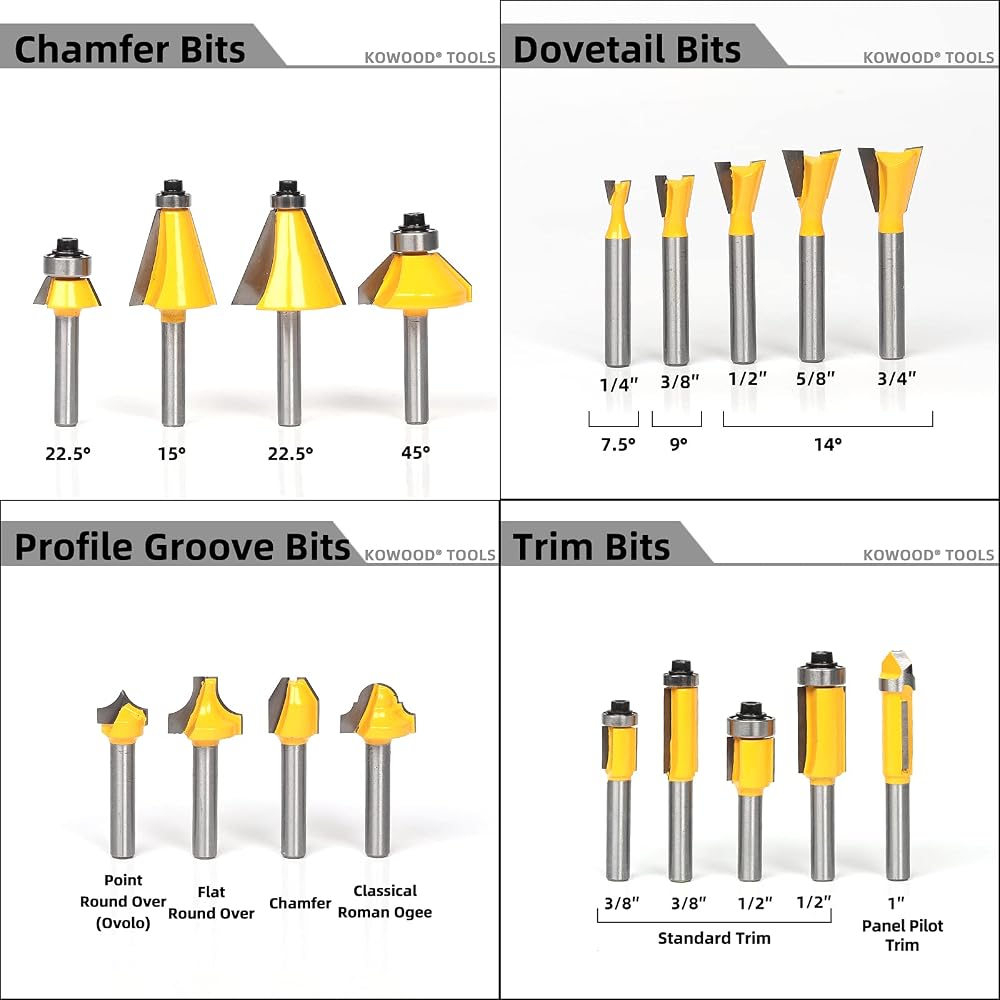 Chamfer Bits
KOWOOD® TOOLS

22.5°
15°
22.5°
45°

Dovetail Bits
KOWOOD® TOOLS

1/4"
3/8"
1/2"
5/8"
3/4"

7.5°
9°
14°

Profile Groove Bits
KOWOOD® TOOLS

Point Round Over (Ovolo)
Flat Round Over
Chamfer
Classical Roman Ogee

Trim Bits
KOWOOD® TOOLS

3/8"
3/8"
1/2"
1/2"
1"

Standard Trim
Panel Pilot Trim